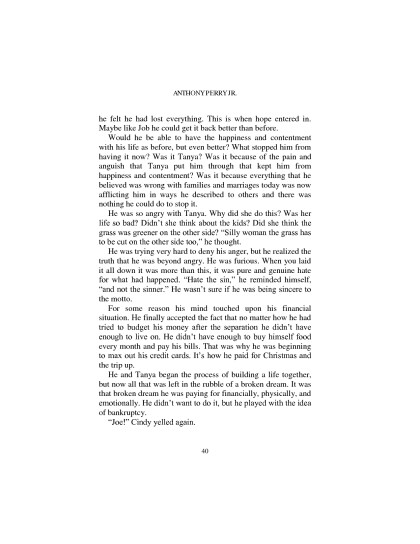 ANTHONY PERRY JR.

he felt he had lost everything. This is when hope entered in. Maybe like Job he could get it back better than before.

Would he be able to have the happiness and contentment with his life as before, but even better? What stopped him from having it now? Was it Tanya? Was it because of the pain and anguish that Tanya put him through that kept him from happiness and contentment? Was it because everything that he believed was wrong with families and marriages today was now afflicting him in ways he described to others and there was nothing he could do to stop it.

He was so angry with Tanya. Why did she do this? Was her life so bad? Didn't she think about the kids? Did she think the grass was greener on the other side? "Silly woman the grass has to be cut on the other side too," he thought.

He was trying very hard to deny his anger, but he realized the truth that he was beyond angry. He was furious. When you laid it all down it was more than this, it was pure and genuine hate for what had happened. "Hate the sin," he reminded himself, "and not the sinner." He wasn't sure if he was being sincere to the motto.

For some reason his mind touched upon his financial situation. He finally accepted the fact that no matter how he had tried to budget his money after the separation he didn't have enough to live on. He didn't have enough to buy himself food every month and pay his bills. That was why he was beginning to max out his credit cards. It's how he paid for Christmas and the trip up.

He and Tanya began the process of building a life together, but now all that was left in the rubble of a broken dream. It was that broken dream he was paying for financially, physically, and emotionally. He didn't want to do it, but he played with the idea of bankruptcy.

"Joe!" Cindy yelled again.

40